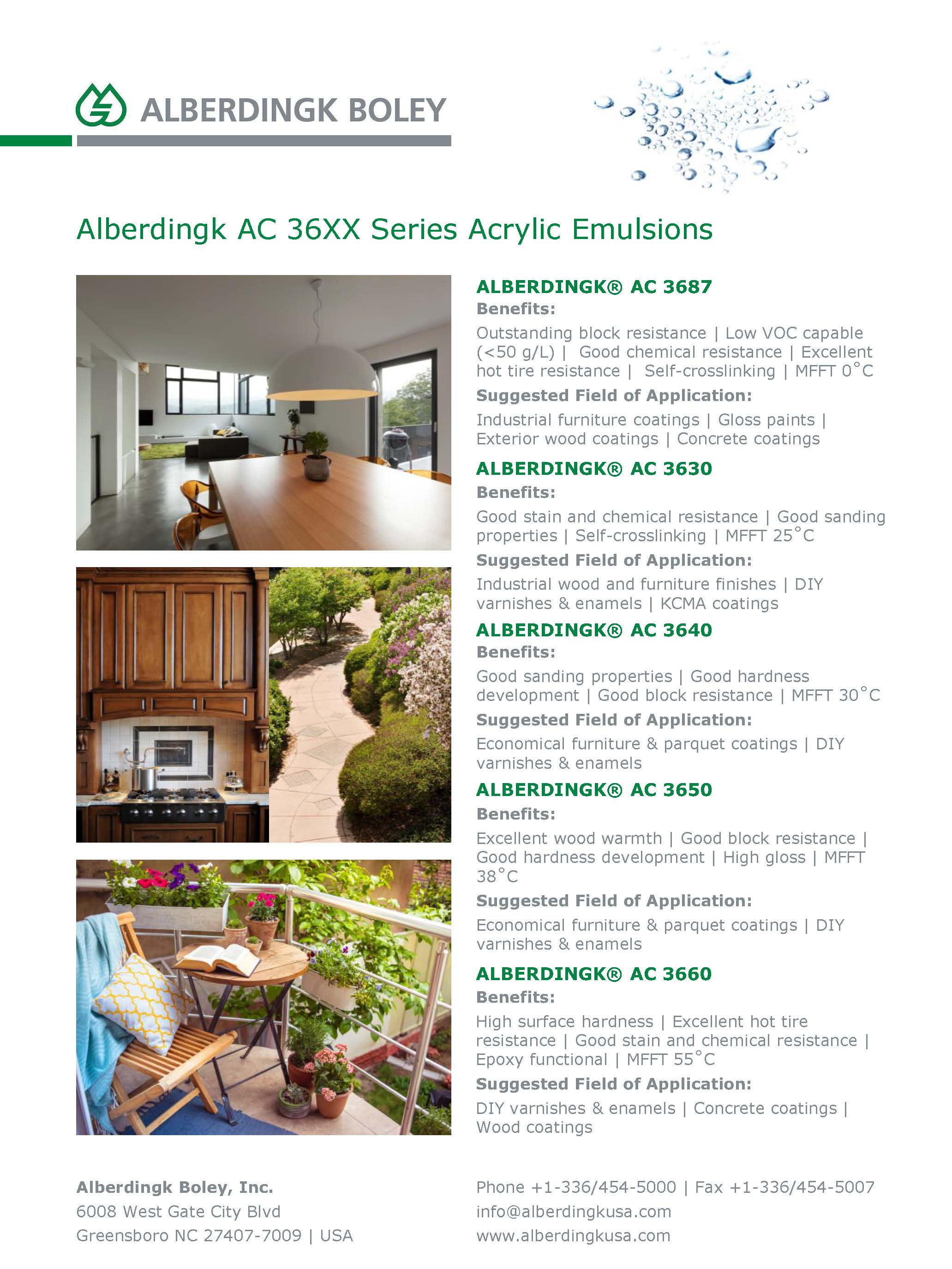 ALBERDINGK BOLEY

Alberdingk AC 36XX Series Acrylic Emulsions

ALBERDINGK® AC 3687

Benefits:

Outstanding block resistance | Low VOC capable (<50 g/L) | Good chemical resistance | Excellent hot tire resistance | Self-crosslinking | MFFT 0°C

Suggested Field of Application:

Industrial furniture coatings | Gloss paints | Exterior wood coatings | Concrete coatings

ALBERDINGK® AC 3630

Benefits:

Good stain and chemical resistance | Good sanding properties | Self-crosslinking | MFFT 25°C

Suggested Field of Application:

Industrial wood and furniture finishes | DIY varnishes & enamels | KCMA coatings

ALBERDINGK® AC 3640

Benefits:

Good sanding properties | Good hardness development | Good block resistance | MFFT 30°C

Suggested Field of Application:

Economical furniture & parquet coatings | DIY varnishes & enamels

ALBERDINGK® AC 3650

Benefits:

Excellent wood warmth | Good block resistance | Good hardness development | High gloss | MFFT 38°C

Suggested Field of Application:

Economical furniture & parquet coatings | DIY varnishes & enamels

ALBERDINGK® AC 3660

Benefits:

High surface hardness | Excellent hot tire resistance | Good stain and chemical resistance | Epoxy functional | MFFT 55°C

Suggested Field of Application:

DIY varnishes & enamels | Concrete coatings | Wood coatings

Alberdingk Boley, Inc.
6008 West Gate City Blvd
Greensboro NC 27407-7009 | USA

Phone +1-336/454-5000 | Fax +1-336/454-5007
info@alberdingkusa.com
www.alberdingkusa.com